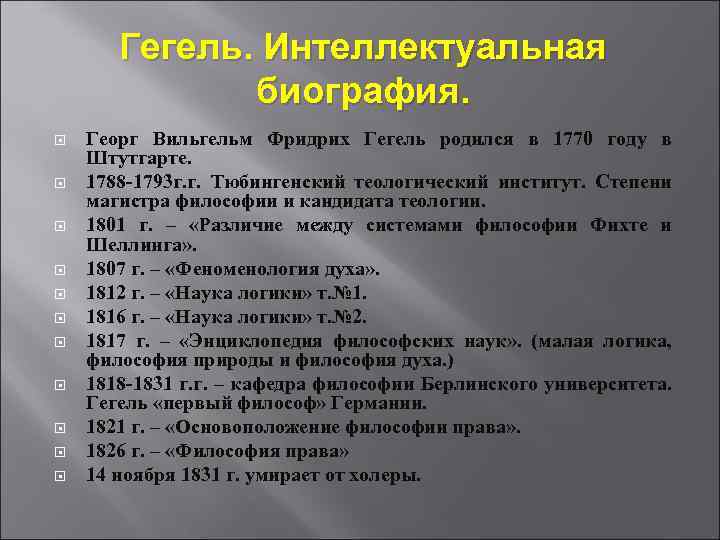 Гегель. Интеллектуальная биография.

Георг Вильгельм Фридрих Гегель родился в 1770 году в Штутгарте.

1788-1793г.г. Тюбингенский теологический институт. Степени магистра философии и кандидата теологии.

1801 г. – «Различие между системами философии Фихте и Шеллинга».

1807 г. – «Феноменология духа».

1812 г. – «Наука логики» т.№1.

1816 г. – «Наука логики» т.№2.

1817 г. – «Энциклопедия философских наук». (малая логика, философия природы и философия духа.)

1818-1831 г.г. – кафедра философии Берлинского университета. Гегель «первый философ» Германии.

1821 г. – «Основоположение философии права».

1826 г. – «Философия права»

14 ноября 1831 г. умирает от холеры.